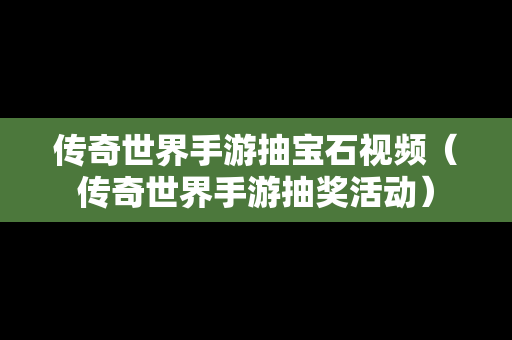 传奇世界手游抽宝石视频（传奇世界手游抽奖活动）